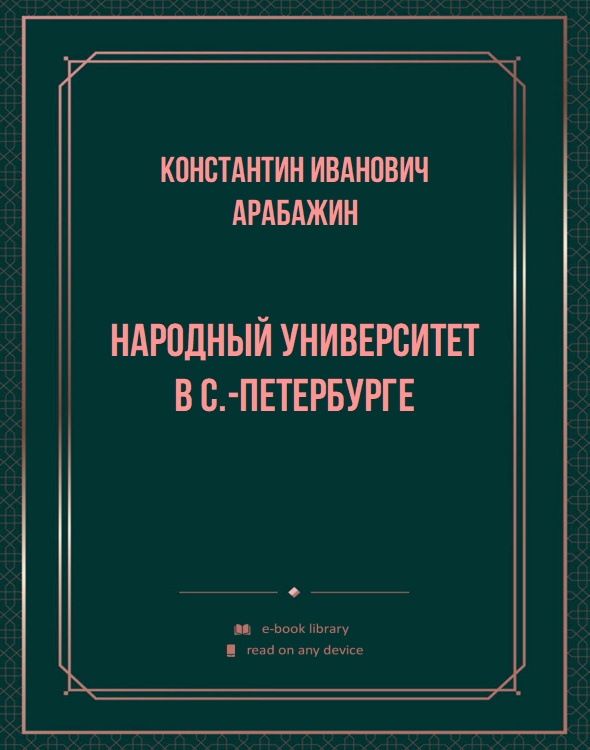 КОНСТАНТИН ИВАНОВИЧ АРАБАЖИН

НАРОДНЫЙ УНИВЕРСИТЕТ В С.-ПЕТЕРБУРГЕ

e-book library
read on any device